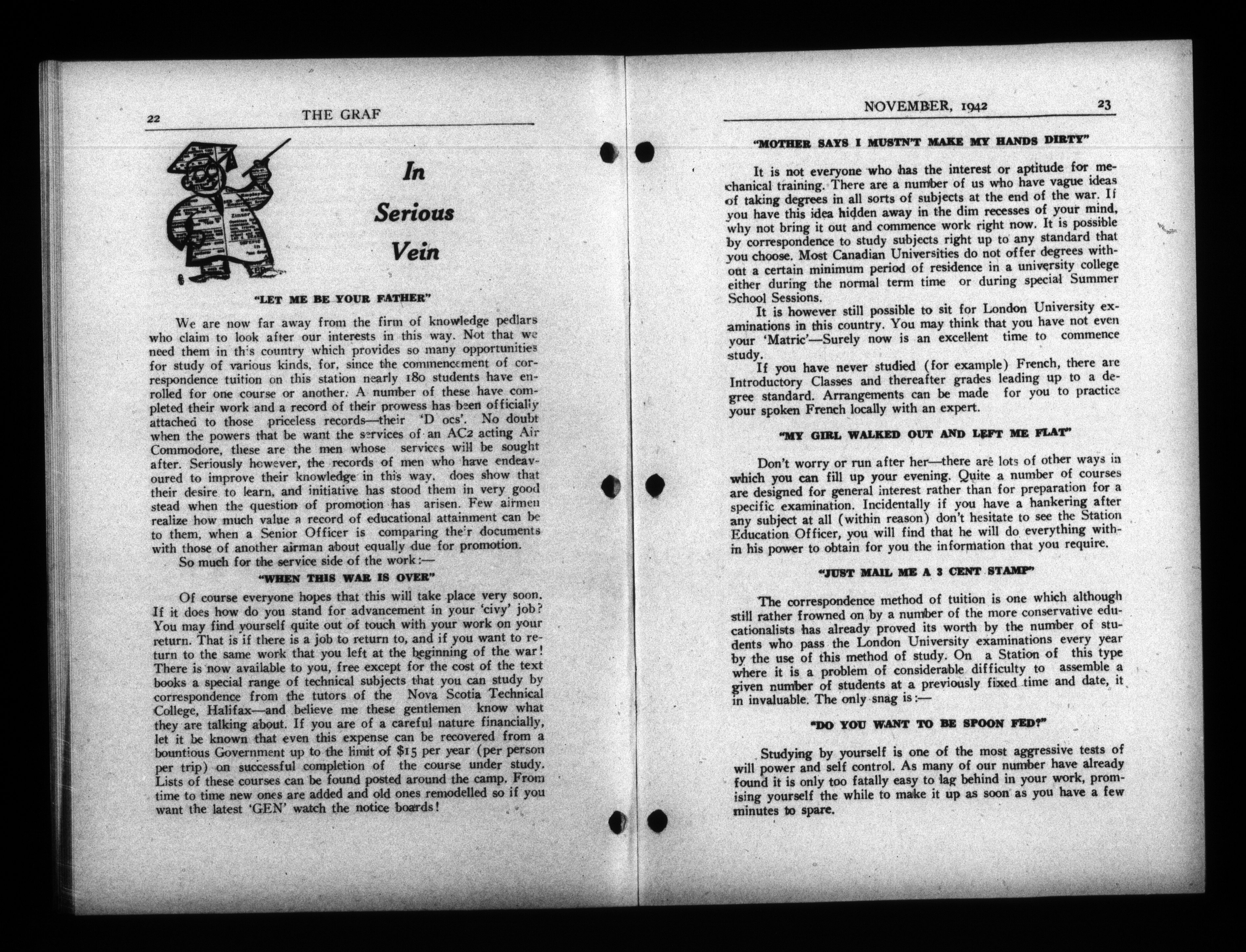 22 THE GRAF

In Serious Vein

"LET ME BE YOUR FATHER"

We are now far away from the firm of knowledge pedlars who claim to look after our interests in this way. Not that we need them in this country which provides so many opportunities for study of various kinds, for, since the commencement of correspondence tuition on this station nearly 180 students have enrolled for one course or another. A number of these have completed their work and a record of their prowess has been officially attached to those priceless records—their 'D ocs'. No doubt when the powers that be want the services of an AC2 acting Air Commodore, these are the men whose services will be sought after. Seriously however, the records of men who have endeavoured to improve their knowledge in this way, does show that their desire to learn, and initiative has stood them in very good stead when the question of promotion has arisen. Few airmen realize how much value a record of educational attainment can be to them, when a Senior Officer is comparing their documents with those of another airman about equally due for promotion.

So much for the service side of the work:—

"WHEN THIS WAR IS OVER"

Of course everyone hopes that this will take place very soon. If it does how do you stand for advancement in your 'civy' job? You may find yourself quite out of touch with your work on your return. That is if there is a job to return to, and if you want to return to the same work that you left at the beginning of the war! There is now available to you, free except for the cost of the text books a special range of technical subjects that you can study by correspondence from the tutors of the Nova Scotia Technical College, Halifax—and believe me these gentlemen know what they are talking about. If you are of a careful nature financially, let it be known that even this expense can be recovered from a bountious Government up to the limit of $15 per year (per person per trip) on successful completion of the course under study. Lists of these courses can be found posted around the camp. From time to time new ones are added and old ones remodelled so if you want the latest 'GEN' watch the notice boards!

NOVEMBER, 1942 23

"MOTHER SAYS I MUSTN'T MAKE MY HANDS DIRTY"

It is not everyone who has the interest or aptitude for mechanical training. There are a number of us who have vague ideas of taking degrees in all sorts of subjects at the end of the war. If you have this idea hidden away in the dim recesses of your mind, why not bring it out and commence work right now. It is possible by correspondence to study subjects right up to any standard that you choose. Most Canadian Universities do not offer degrees without a certain minimum period of residence in a university college either during the normal term time or during special Summer School Sessions.

It is however still possible to sit for London University examinations in this country. You may think that you have not even your 'Matric'—Surely now is an excellent time to commence study.

If you have never studied (for example) French, there are Introductory Classes and thereafter grades leading up to a degree standard. Arrangements can be made for you to practice your spoken French locally with an expert.

"MY GIRL WALKED OUT AND LEFT ME FLAT"

Don't worry or run after her—there are lots of other ways in which you can fill up your evening. Quite a number of courses are designed for general interest rather than for preparation for a specific examination. Incidentally if you have a hankering after any subject at all (within reason) don't hesitate to see the Station Education Officer, you will find that he will do everything within his power to obtain for you the information that you require.

"JUST MAIL ME A 3 CENT STAMP"

The correspondence method of tuition is one which although still rather frowned on by a number of the more conservative educationalists has already proved its worth by the number of students who pass the London University examinations every year by the use of this method of study. On a Station of this type where it is a problem of considerable difficulty to assemble a given number of students at a previously fixed time and date, it in invaluable. The only snag is:—

"DO YOU WANT TO BE SPOON FED?"

Studying by yourself is one of the most aggressive tests of will power and self control. As many of our number have already found it is only too fatally easy to lag behind in your work, promising yourself the while to make it up as soon as you have a few minutes to spare.